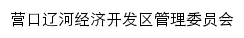 营口辽河经济开发区管理委员会